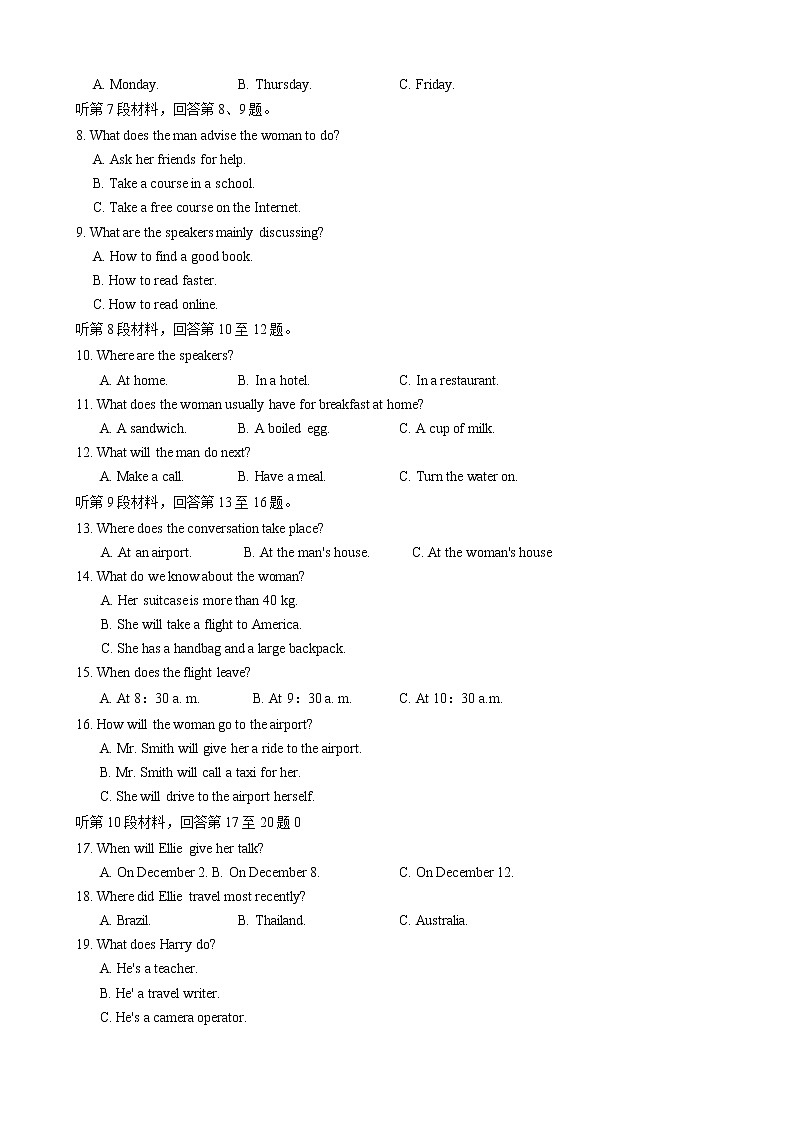 A. Monday. B. Thursday. C. Friday.

听第 7 段材料，回答第 8、9 题。

8. What does the man advise the woman to do?

A. Ask her friends for help.

B. Take a course in a school.

C. Take a free course on the Internet.

9. What are the speakers mainly discussing?

A. How to find a good book.

B. How to read faster.

C. How to read online.

听第 8 段材料，回答第 10 至 12 题。

10. Where are the speakers?

A. At home. B. In a hotel. C. In a restaurant.

11. What does the woman usually have for breakfast at home?

A. A sandwich. B. A boiled egg. C. A cup of milk.

12. What will the man do next?

A. Make a call. B. Have a meal. C. Turn the water on.

听第 9 段材料，回答第 13 至 16 题。

13. Where does the conversation take place?

A. At an airport. B. At the man's house. C. At the woman's house

14. What do we know about the woman?

A. Her suitcase is more than 40 kg.

B. She will take a flight to America.

C. She has a handbag and a large backpack.

15. When does the flight leave?

A. At 8：30 a. m. B. At 9：30 a. m. C. At 10：30 a.m.

16. How will the woman go to the airport?

A. Mr. Smith will give her a ride to the airport.

B. Mr. Smith will call a taxi for her.

C. She will drive to the airport herself.

听第 10 段材料，回答第 17 至 20 题 0

17. When will Ellie give her talk?

A. On December 2. B. On December 8. C. On December 12.

18. Where did Ellie travel most recently?

A. Brazil. B. Thailand. C. Australia.

19. What does Harry do?

A. He's a teacher.

B. He' a travel writer.

C. He's a camera operator.